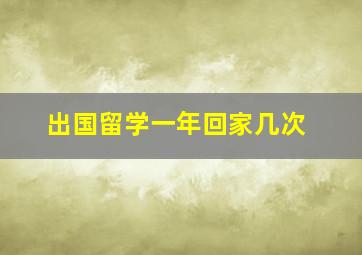 出国留学一年回家几次